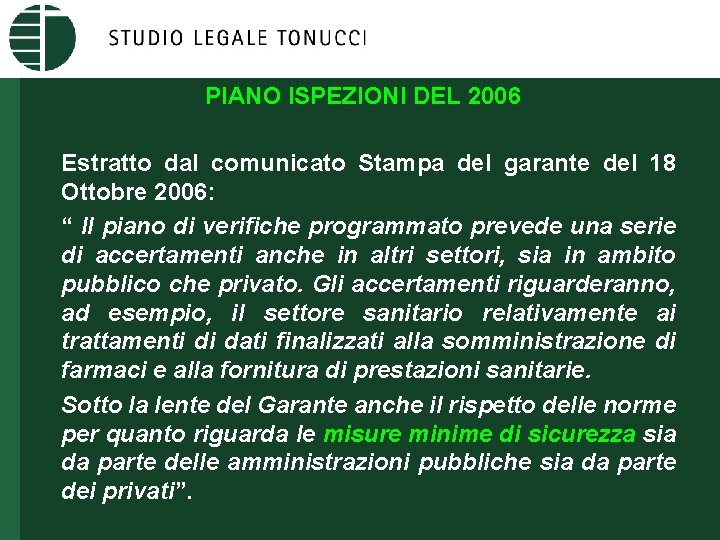 STUDIO LEGALE TONUCCI

PIANO ISPEZIONI DEL 2006

Estratto dal comunicato Stampa del garante del 18 Ottobre 2006:

“ Il piano di verifiche programmato prevede una serie di accertamenti anche in altri settori, sia in ambito pubblico che privato. Gli accertamenti riguarderanno, ad esempio, il settore sanitario relativamente ai trattamenti di dati finalizzati alla somministrazione di farmaci e alla fornitura di prestazioni sanitarie.

Sotto la lente del Garante anche il rispetto delle norme per quanto riguarda le misure minime di sicurezza sia da parte delle amministrazioni pubbliche sia da parte dei privati”.